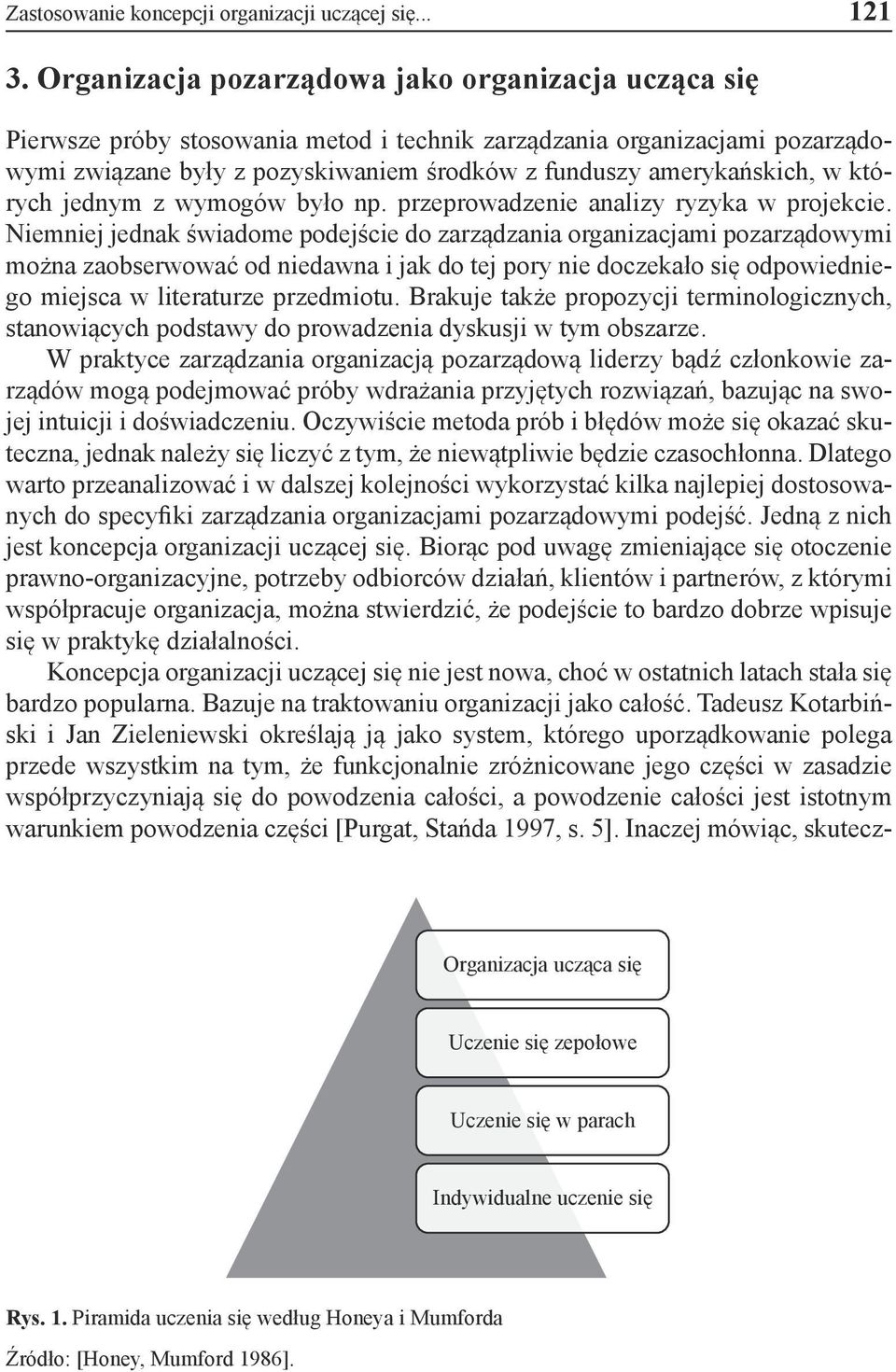 Zastosowanie koncepcji organizacji uczącej się... 121

3. Organizacja pozarządowa jako organizacja ucząca się

Pierwsze próby stosowania metod i technik zarządzania organizacjami pozarządowymi związane były z pozyskiwaniem środków z funduszy amerykańskich, w których jednym z wymogów było np. przeprowadzenie analizy ryzyka w projekcie. Niemniej jednak świadome podejście do zarządzania organizacjami pozarządowymi można zaobserwować od niedawna i jak do tej pory nie doczekało się odpowiedniego miejsca w literaturze przedmiotu. Brakuje także propozycji terminologicznych, stanowiących podstawy do prowadzenia dyskusji w tym obszarze.

W praktyce zarządzania organizacją pozarządową liderzy bądź członkowie zarządów mogą podejmować próby wdrażania przyjętych rozwiązań, bazując na swojej intuicji i doświadczeniu. Oczywiście metoda prób i błędów może się okazać skuteczna, jednak należy się liczyć z tym, że niewątpliwie będzie czasochłonna. Dlatego warto przeanalizować i w dalszej kolejności wykorzystać kilka najlepiej dostosowanych do specyfiki zarządzania organizacjami pozarządowymi podejść. Jedną z nich jest koncepcja organizacji uczącej się. Biorąc pod uwagę zmieniające się otoczenie prawno-organizacyjne, potrzeby odbiorców działań, klientów i partnerów, z którymi współpracuje organizacja, można stwierdzić, że podejście to bardzo dobrze wpisuje się w praktykę działalności.

Koncepcja organizacji uczącej się nie jest nowa, choć w ostatnich latach stała się bardzo popularna. Bazuje na traktowaniu organizacji jako całość. Tadeusz Kotarbiński i Jan Zieleniewski określają ją jako system, którego uporządkowanie polega przede wszystkim na tym, że funkcjonalnie zróżnicowane jego części w zasadzie współprzyczyniają się do powodzenia całości, a powodzenie całości jest istotnym warunkiem powodzenia części [Purgat, Stańda 1997, s. 5]. Inaczej mówiąc, skutecz-

Organizacja ucząca się

Uczenie się zepołowe

Uczenie się w parach

Indywidualne uczenie się

Rys. 1. Piramida uczenia się według Honeya i Mumforda

Źródło: [Honey, Mumford 1986].